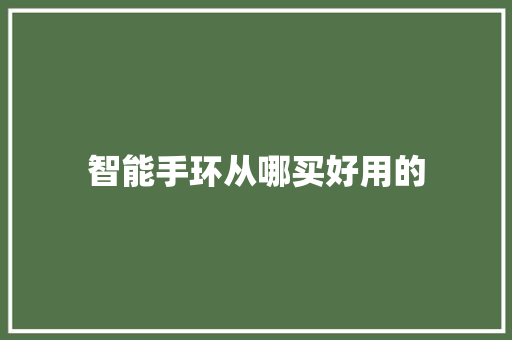 智能手环从哪买好用的